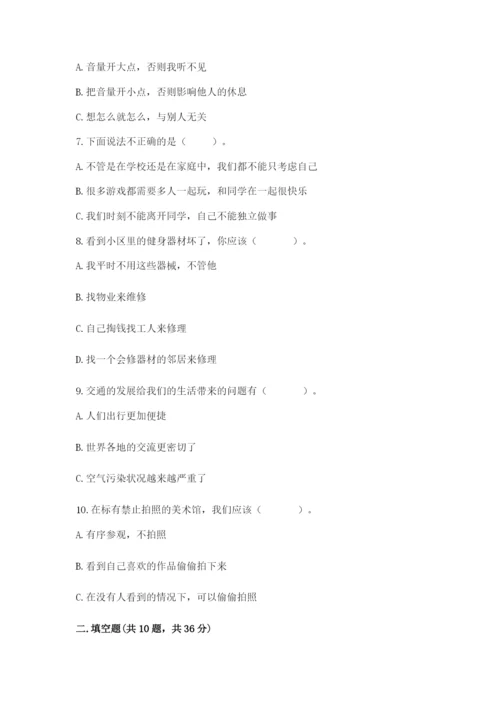 A. 音量开大点，否则我听不见

B. 把音量开小点，否则影响他人的休息

C. 想怎么就怎么，与别人无关

7. 下面说法不正确的是（　　）。

A. 不管是在学校还是在家庭中，我们都不能只考虑自己

B. 很多游戏都需要多人一起玩，和同学在一起很快乐

C. 我们时刻不能离开同学，自己不能独立做事

8. 看到小区里的健身器材坏了，你应该（　　）。

A. 我平时不用这些器械，不管他

B. 找物业来维修

C. 自己掏钱找工人来修理

D. 找一个会修器材的邻居来修理

9. 交通的发展给我们的生活带来的问题有（　　）。

A. 人们出行更加便捷

B. 世界各地的交流更密切了

C. 空气污染状况越来越严重了

10. 在标有禁止拍照的美术馆，我们应该（　　）。

A. 有序参观，不拍照

B. 看到自己喜欢的作品偷偷拍下来

C. 在没有人看到的情况下，可以偷偷拍照

二. 填空题(共 10 题，共 36 分)